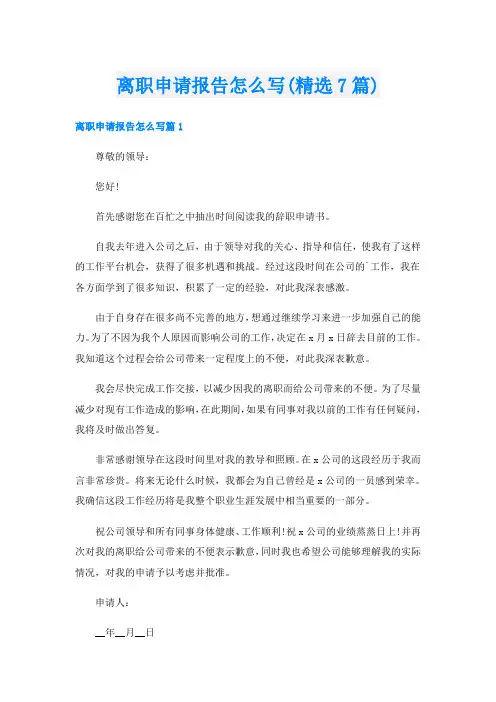 离职申请报告怎么写(精选7篇)

离职申请报告怎么写篇1

尊敬的领导：

您好!

首先感谢您在百忙之中抽出时间阅读我的辞职申请书。

自我去年进入公司之后，由于领导对我的关心、指导和信任，使我有了这样的工作平台机会，获得了很多机遇和挑战。经过这段时间在公司的工作，我在各方面学到了很多知识，积累了一定的经验，对此我深表感激。

由于自身存在很多尚不完善的地方，想通过继续学习来进一步加强自己的能力。为了不因为我个人原因而影响公司的工作，决定在x月x日辞去目前的工作。我知道这个过程会给公司带来一定程度上的不便，对此我深表歉意。

我会尽快完成工作交接，以减少因我的离职而给公司带来的不便。为了尽量减少对现有工作造成的影响，在此期间，如果有同事对我以前的工作有任何疑问，我将及时做出答复。

非常感谢领导在这段时间里对我的教导和照顾。在x公司的这段经历于我而言非常珍贵。将来无论什么时候，我都会为自己曾经是x公司的一员感到荣幸。我确信这段工作经历将是我整个职业生涯发展中相当重要的一部分。

祝公司领导和所有同事身体健康、工作顺利!祝x公司的业绩蒸蒸日上!并再次对我的离职给公司带来的不便表示歉意，同时我也希望公司能够理解我的实际情况，对我的申请予以考虑并批准。

申请人：

__年__月__日